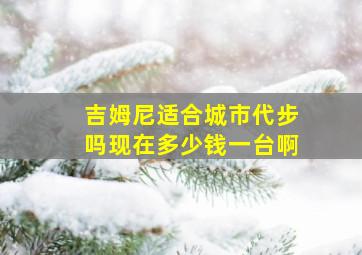 吉姆尼适合城市代步吗现在多少钱一台啊